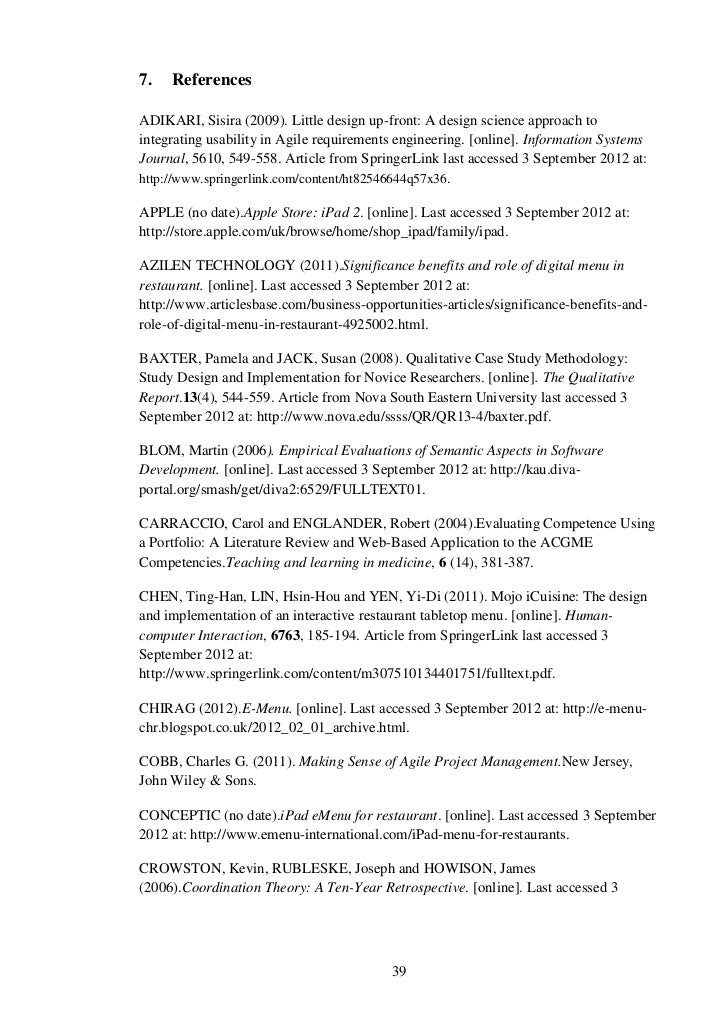 7. References

ADIKARI, Sisira (2009). Little design up-front: A design science approach to integrating usability in Agile requirements engineering. [online]. Information Systems Journal, 5610, 549-558. Article from SpringerLink last accessed 3 September 2012 at: http://www.springerlink.com/content/ht82546644q57x36.

APPLE (no date).Apple Store: iPad 2. [online]. Last accessed 3 September 2012 at: http://store.apple.com/uk/browse/home/shop_ipad/family/ipad.

AZILEN TECHNOLOGY (2011).Significance benefits and role of digital menu in restaurant. [online]. Last accessed 3 September 2012 at: http://www.articlesbase.com/business-opportunities-articles/significance-benefits-and-role-of-digital-menu-in-restaurant-4925002.html.

BAXTER, Pamela and JACK, Susan (2008). Qualitative Case Study Methodology: Study Design and Implementation for Novice Researchers. [online]. The Qualitative Report.13(4), 544-559. Article from Nova South Eastern University last accessed 3 September 2012 at: http://www.nova.edu/ssss/QR/QR13-4/baxter.pdf.

BLOM, Martin (2006). Empirical Evaluations of Semantic Aspects in Software Development. [online]. Last accessed 3 September 2012 at: http://kau.diva-portal.org/smash/get/diva2:6529/FULLTEXT01.

CARRACCIO, Carol and ENGLANDER, Robert (2004).Evaluating Competence Using a Portfolio: A Literature Review and Web-Based Application to the ACGME Competencies.Teaching and learning in medicine, 6 (14), 381-387.

CHEN, Ting-Han, LIN, Hsin-Hou and YEN, Yi-Di (2011). Mojo iCuisine: The design and implementation of an interactive restaurant tabletop menu. [online]. Human-computer Interaction, 6763, 185-194. Article from SpringerLink last accessed 3 September 2012 at: http://www.springerlink.com/content/m307510134401751/fulltext.pdf.

CHIRAG (2012).E-Menu. [online]. Last accessed 3 September 2012 at: http://e-menu-chr.blogspot.co.uk/2012_02_01_archive.html.

COBB, Charles G. (2011). Making Sense of Agile Project Management.New Jersey, John Wiley & Sons.

CONCEPTIC (no date).iPad eMenu for restaurant. [online]. Last accessed 3 September 2012 at: http://www.emenu-international.com/iPad-menu-for-restaurants.

CROWSTON, Kevin, RUBLESKE, Joseph and HOWISON, James (2006).Coordination Theory: A Ten-Year Retrospective. [online]. Last accessed 3

39